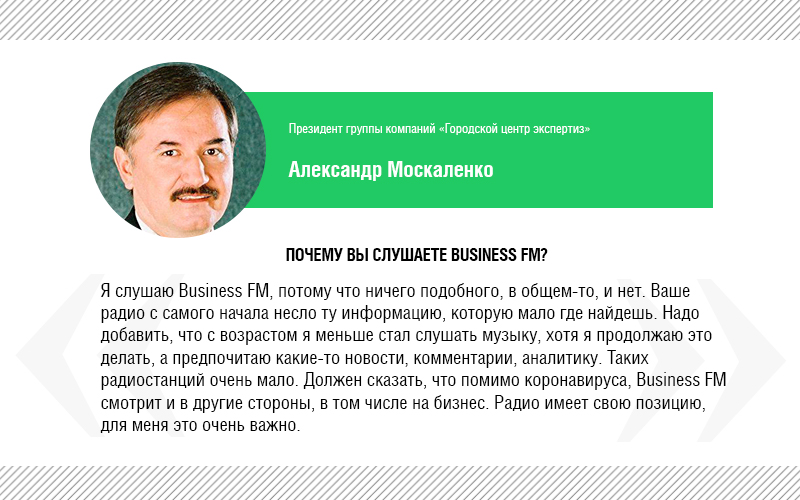 Президент группы компаний «Городской центр экспертиз»

Александр Москаленко

ПОЧЕМУ ВЫ СЛУШАЕТЕ BUSINESS FM?

Я слушаю Business FM, потому что ничего подобного, в общем-то, и нет. Ваше радио с самого начала несло ту информацию, которую мало где найдешь. Надо добавить, что с возрастом я меньше стал слушать музыку, хотя я продолжаю это делать, а предпочитаю какие-то новости, комментарии, аналитику. Таких радиостанций очень мало. Должен сказать, что помимо коронавируса, Business FM смотрит и в другие стороны, в том числе на бизнес. Радио имеет свою позицию, для меня это очень важно.